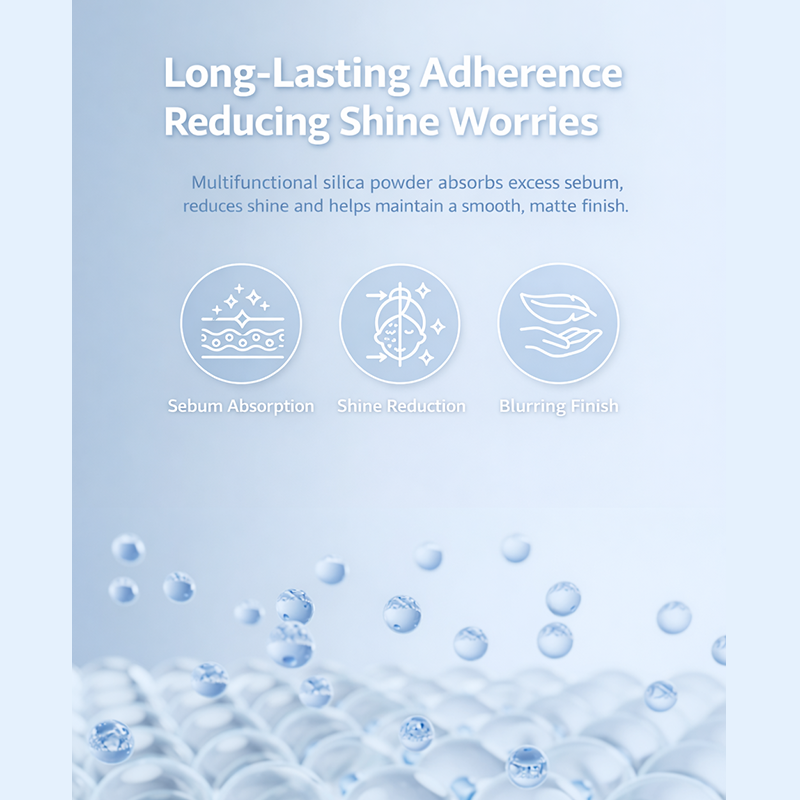 Long-Lasting Adherence
Reducing Shine Worries

Multifunctional silica powder absorbs excess sebum, reduces shine and helps maintain a smooth, matte finish.

Sebum Absorption

Shine Reduction

Blurring Finish